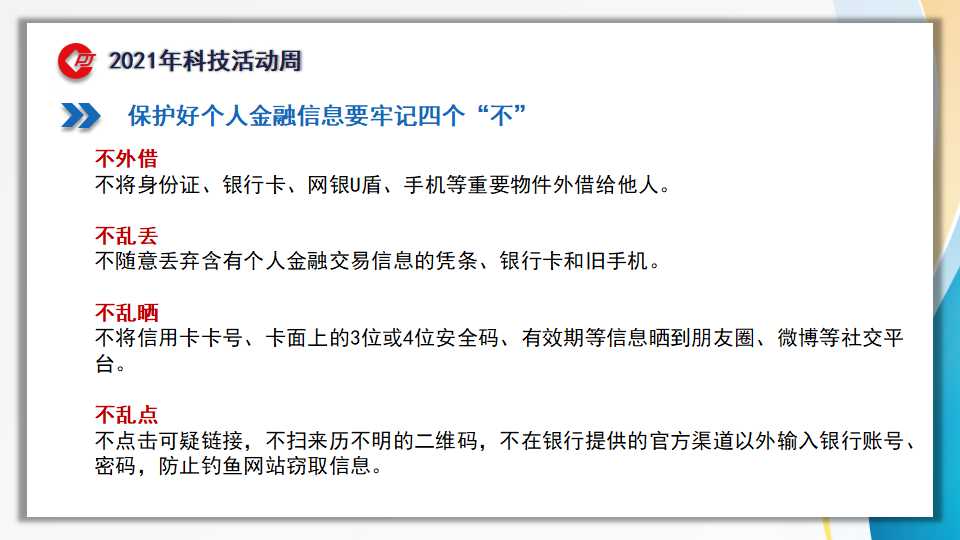 2021年科技活动周

保护好个人金融信息要牢记四个“不”

不外借
不将身份证、银行卡、网银U盾、手机等重要物件外借给他人。

不乱丢
不随意丢弃含有个人金融交易信息的凭条、银行卡和旧手机。

不乱晒
不将信用卡卡号、卡面上的3位或4位安全码、有效期等信息晒到朋友圈、微博等社交平台。

不乱点
不点击可疑链接，不扫来历不明的二维码，不在银行提供的官方渠道以外输入银行账号、密码，防止钓鱼网站窃取信息。